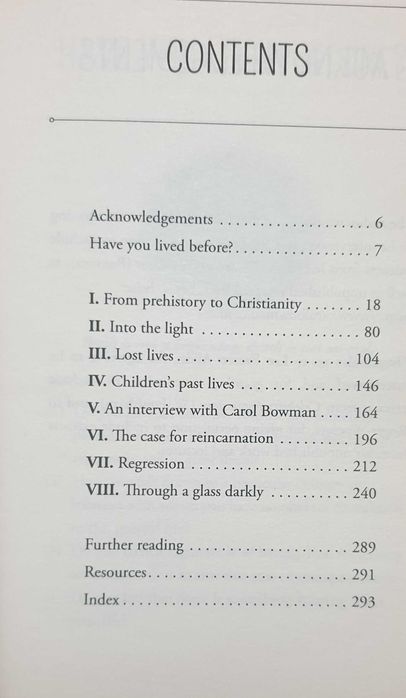 CONTENTS

Acknowledgements 6
Have you lived before? 7

I. From prehistory to Christianity 18
II. Into the light 80
III. Lost lives 104
IV. Children's past lives 146
V. An interview with Carol Bowman 164
VI. The case for reincarnation 196
VII. Regression 212
VIII. Through a glass darkly 240

Further reading 289
Resources 291
Index 293